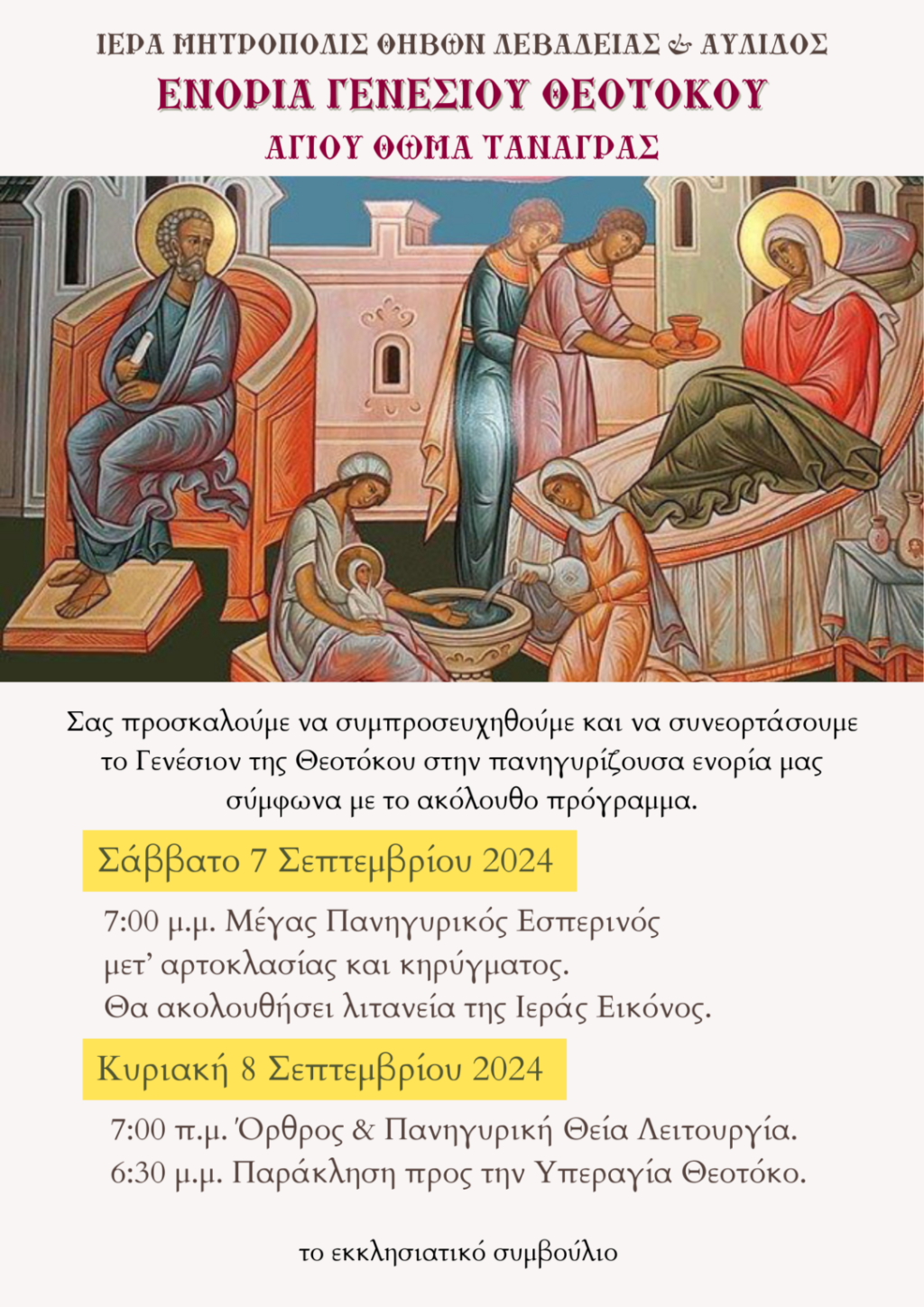 ΙΕΡΑ ΜΗΤΡΟΠΟΛΙΣ ΘΗΒΩΝ ΛΕΒΑΔΕΙΑΣ & ΑΥΛΙΔΟΣ
ΕΝΟΡΙΑ ΓΕΝΕΣΙΟΥ ΘΕΟΤΟΚΟΥ
ΑΓΙΟΥ ΘΩΜΑ ΤΑΝΑΓΡΑΣ

Σας προσκαλούμε να συμπροσευχηθούμε και να συνεορτάσουμε το Γενέσιον της Θεοτόκου στην πανηγυρίζουσα ενορία μας σύμφωνα με το ακόλουθο πρόγραμμα.

Σάββατο 7 Σεπτεμβρίου 2024

7:00 μ.μ. Μέγας Πανηγυρικός Εσπερινός
μετ' αρτοκλασίας και κηρύγματος.
Θα ακολουθήσει λιτανεία της Ιεράς Εικόνος.

Κυριακή 8 Σεπτεμβρίου 2024

7:00 π.μ. Όρθρος & Πανηγυρική Θεία Λειτουργία.
6:30 μ.μ. Παράκληση προς την Υπεραγία Θεοτόκο.

το εκκλησιατικό συμβούλιο